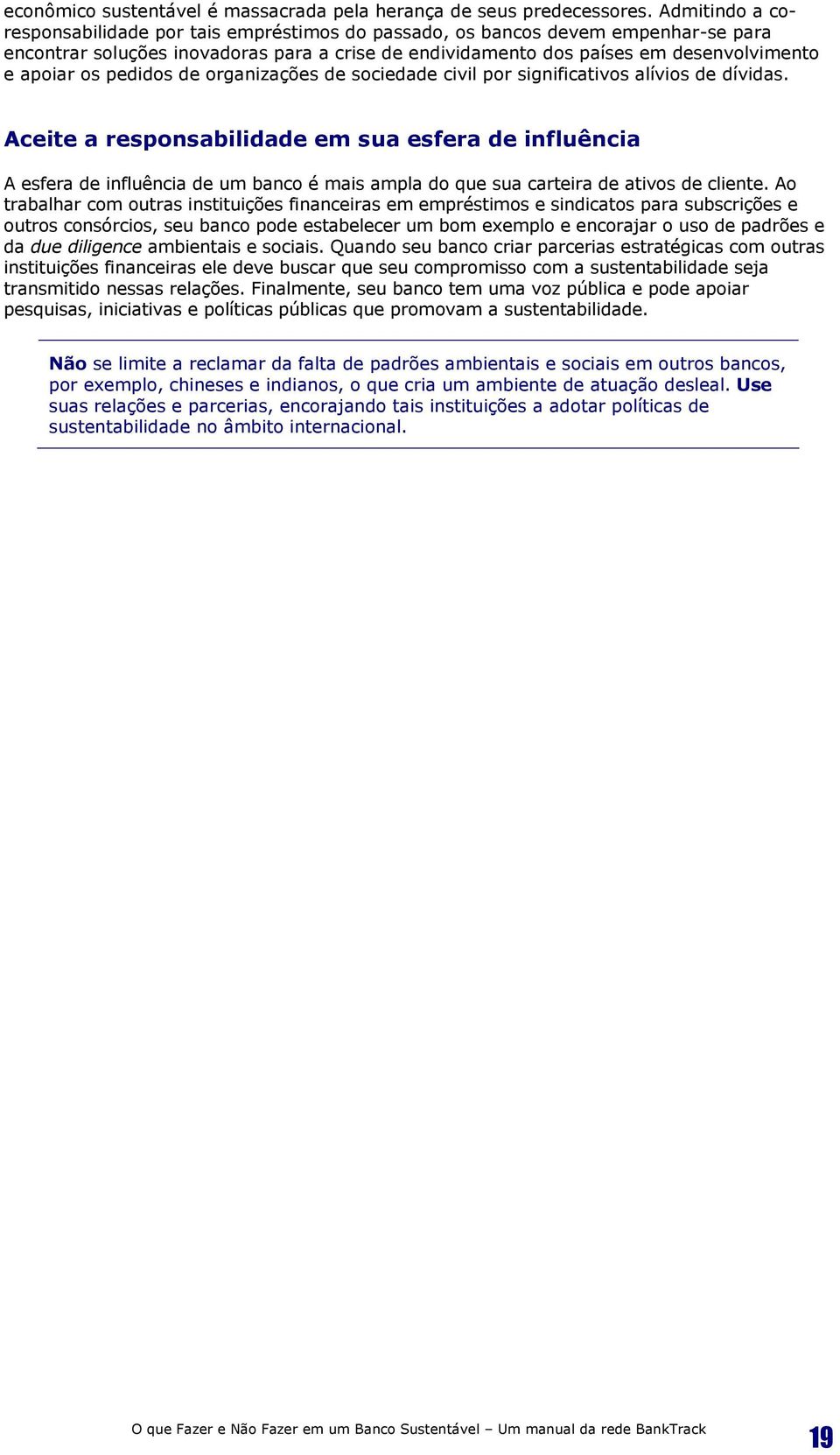 econômico sustentável é massacrada pela herança de seus predecessores. Admitindo a co-responsabilidade por tais empréstimos do passado, os bancos devem empenhar-se para encontrar soluções inovadoras para a crise de endividamento dos países em desenvolvimento e apoiar os pedidos de organizações de sociedade civil por significativos alívios de dívidas.

Aceite a responsabilidade em sua esfera de influência

A esfera de influência de um banco é mais ampla do que sua carteira de ativos de cliente. Ao trabalhar com outras instituições financeiras em empréstimos e sindicatos para subscrições e outros consórcios, seu banco pode estabelecer um bom exemplo e encorajar o uso de padrões e da due diligence ambientais e sociais. Quando seu banco criar parcerias estratégicas com outras instituições financeiras ele deve buscar que seu compromisso com a sustentabilidade seja transmitido nessas relações. Finalmente, seu banco tem uma voz pública e pode apoiar pesquisas, iniciativas e políticas públicas que promovam a sustentabilidade.

Não se limite a reclamar da falta de padrões ambientais e sociais em outros bancos, por exemplo, chineses e indianos, o que cria um ambiente de atuação desleal. Use suas relações e parcerias, encorajando tais instituições a adotar políticas de sustentabilidade no âmbito internacional.

O que Fazer e Não Fazer em um Banco Sustentável – Um manual da rede BankTrack

19